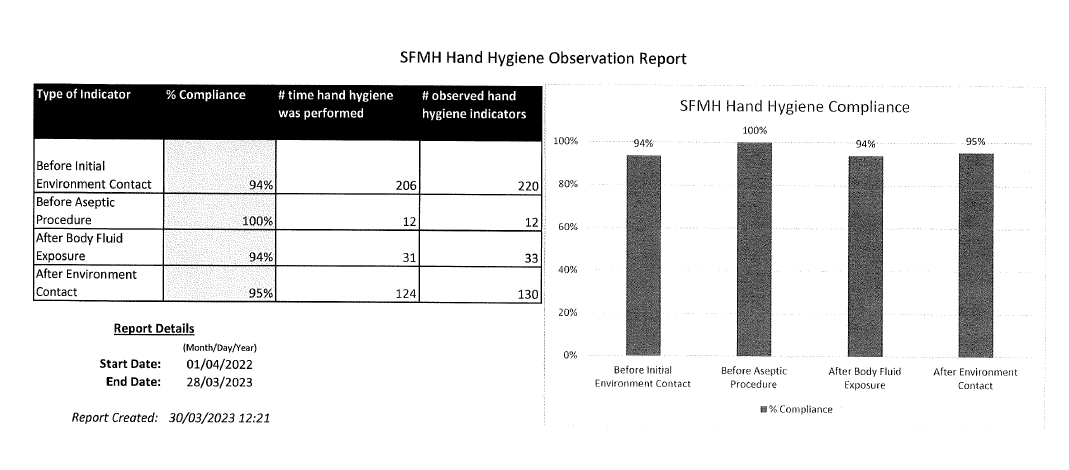 SFMH Hand Hygiene Observation Report

| Type of Indicator | % Compliance | # time hand hygiene was performed | # observed hand hygiene indicators |
|---|---|---|---|
| Before Initial Environment Contact | 94% | 206 | 220 |
| Before Aseptic Procedure | 100% | 12 | 12 |
| After Body Fluid Exposure | 94% | 31 | 33 |
| After Environment Contact | 95% | 124 | 130 |

Report Details
(Month/Day/Year)
Start Date: 01/04/2022
End Date: 28/03/2023

Report Created: 30/03/2023 12:21

SFMH Hand Hygiene Compliance

100%
80%
60%
40%
20%
0%

94%
100%
94%
95%

Before Initial Environment Contact
Before Aseptic Procedure
After Body Fluid Exposure
After Environment Contact

% Compliance